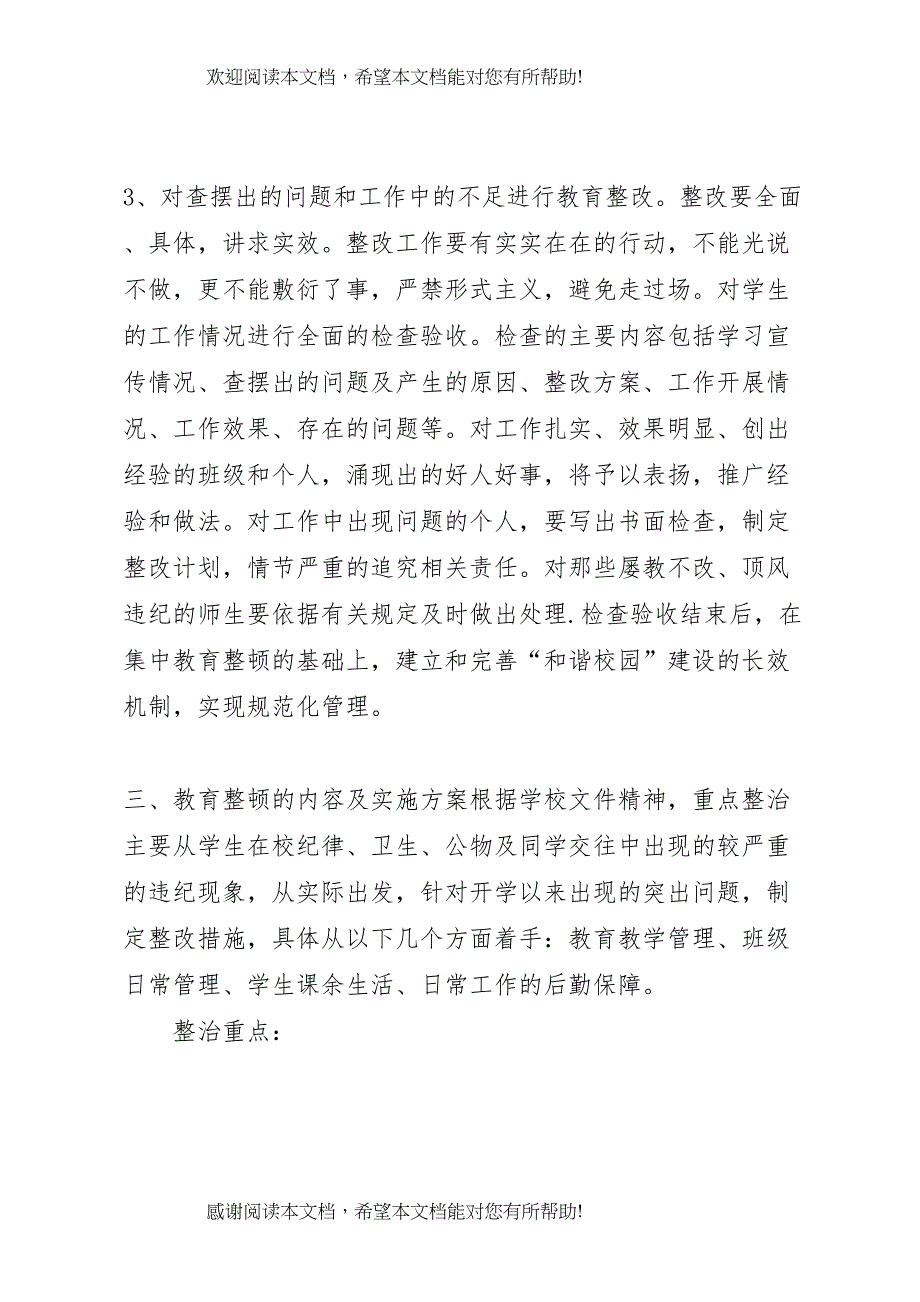 欢迎阅读本文档，希望本文档能对您有所帮助!

3、对查摆出的问题和工作中的不足进行教育整改。整改要全面、具体，讲求实效。整改工作要有实实在在的行动，不能光说不做，更不能敷衍了事，严禁形式主义，避免走过场。对学生的工作情况进行全面的检查验收。检查的主要内容包括学习宣传情况、查摆出的问题及产生的原因、整改方案、工作开展情况、工作效果、存在的问题等。对工作扎实、效果明显、创出经验的班级和个人，涌现出的好人好事，将予以表扬，推广经验和做法。对工作中出现问题的个人，要写出书面检查，制定整改计划，情节严重的追究相关责任。对那些屡教不改、顶风违纪的师生要依据有关规定及时做出处理.检查验收结束后，在集中教育整顿的基础上，建立和完善“和谐校园”建设的长效机制，实现规范化管理。

三、教育整顿的内容及实施方案根据学校文件精神，重点整治主要从学生在校纪律、卫生、公物及同学交往中出现的较严重的违纪现象，从实际出发，针对开学以来出现的突出问题，制定整改措施，具体从以下几个方面着手：教育教学管理、班级日常管理、学生课余生活、日常工作的后勤保障。

整治重点：

感谢阅读本文档，希望本文档能对您有所帮助!